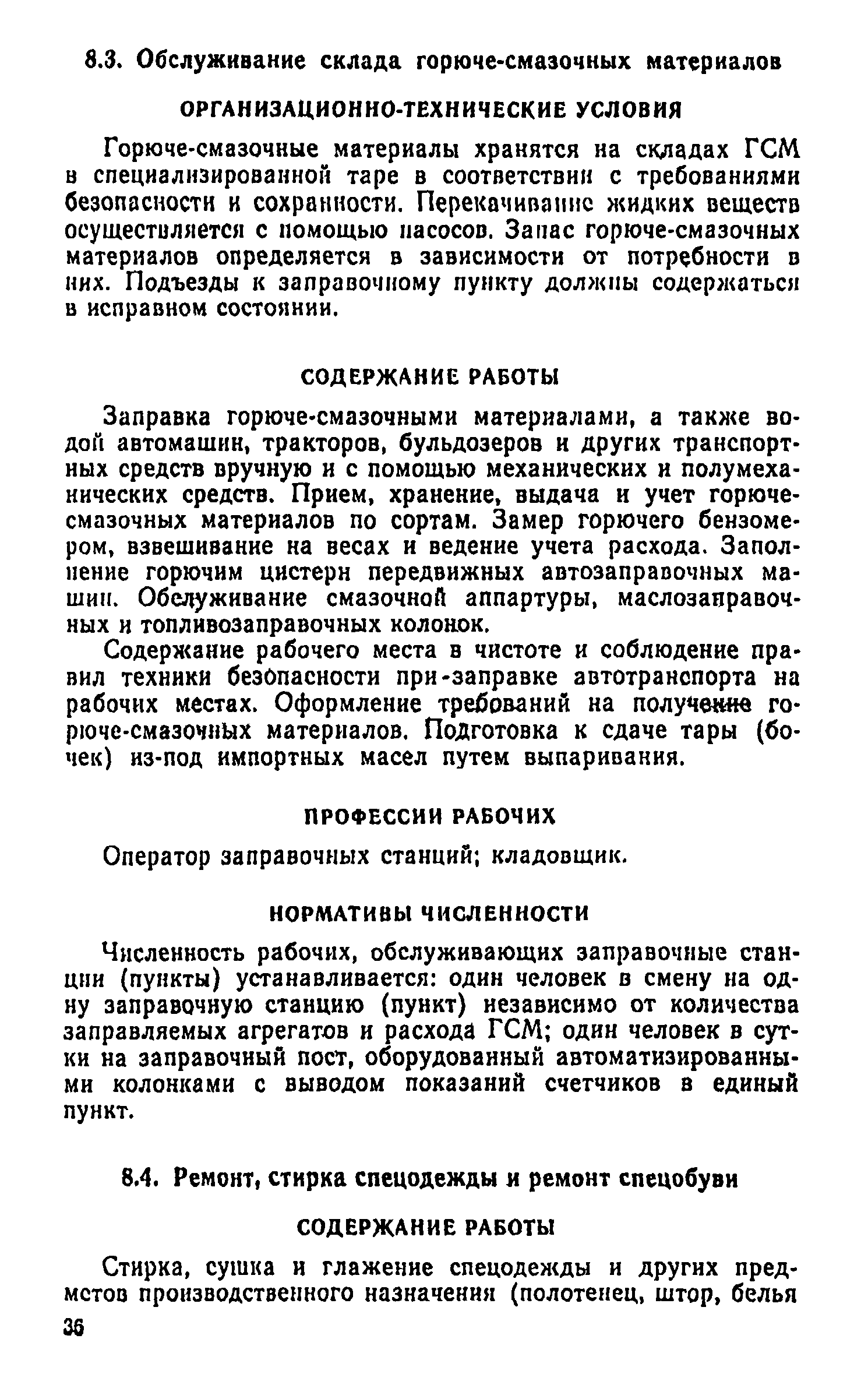 8.3. Обслуживание склада горюче-смазочных материалов

ОРГАНИЗАЦИОННО-ТЕХНИЧЕСКИЕ УСЛОВИЯ

Горюче-смазочные материалы хранятся на складах ГСМ в специализированной таре в соответствии с требованиями безопасности и сохранности. Перекачивание жидких веществ осуществляется с помощью насосов. Запас горюче-смазочных материалов определяется в зависимости от потребности в них. Подъезды к заправочному пункту должны содержаться в исправном состоянии.

СОДЕРЖАНИЕ РАБОТЫ

Заправка горюче-смазочными материалами, а также водой автомашин, тракторов, бульдозеров и других транспортных средств вручную и с помощью механических и полумеханических средств. Прием, хранение, выдача и учет горюче-смазочных материалов по сортам. Замер горючего бензомером, взвешивание на весах и ведение учета расхода. Заполнение горючим цистерн передвижных автозаправочных машин. Обслуживание смазочной аппартуры, маслозаправочных и топливозаправочных колонок.

Содержание рабочего места в чистоте и соблюдение правил техники безопасности при-заправке автотранспорта на рабочих местах. Оформление требований на получение горюче-смазочных материалов. Подготовка к сдаче тары (бочек) из-под импортных масел путем выпаривания.

ПРОФЕССИИ РАБОЧИХ

Оператор заправочных станций; кладовщик.

НОРМАТИВЫ ЧИСЛЕННОСТИ

Численность рабочих, обслуживающих заправочные станции (пункты) устанавливается: один человек в смену на одну заправочную станцию (пункт) независимо от количества заправляемых агрегатов и расхода ГСМ; один человек в сутки на заправочный пост, оборудованный автоматизированными колонками с выводом показаний счетчиков в единый пункт.

8.4. Ремонт, стирка спецодежды и ремонт спецобуви

СОДЕРЖАНИЕ РАБОТЫ

Стирка, сушка и глажение спецодежды и других предметов производственного назначения (полотенец, штор, белья

36